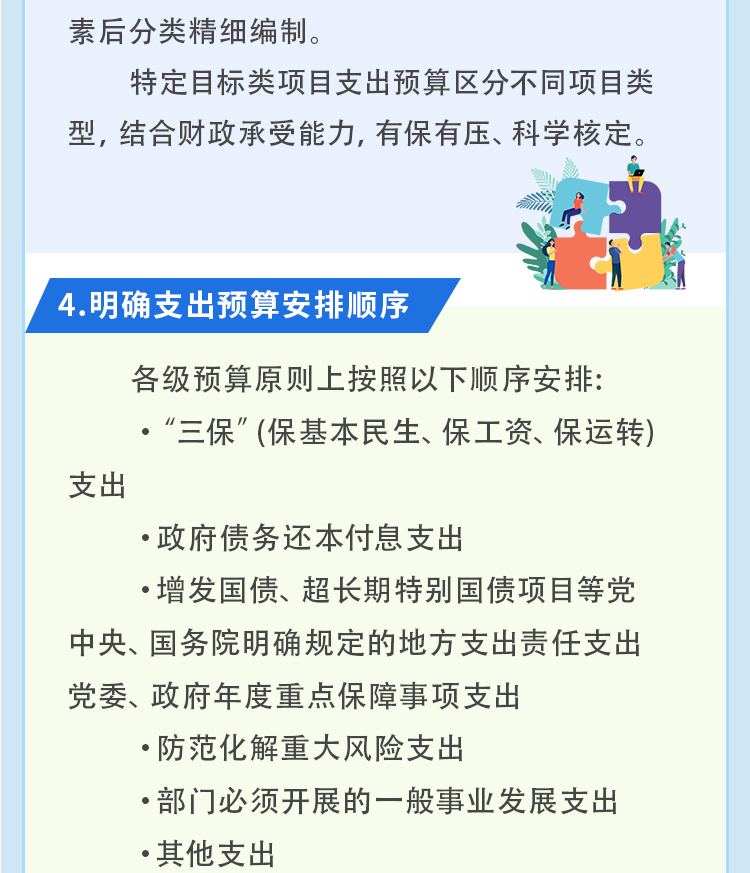 素后分类精细编制。

特定目标类项目支出预算区分不同项目类型，结合财政承受能力，有保有压、科学核定。

4.明确支出预算安排顺序

各级预算原则上按照以下顺序安排：

• “三保”(保基本民生、保工资、保运转)支出

• 政府债务还本付息支出

• 增发国债、超长期特别国债项目等党中央、国务院明确规定的地方支出责任支出党委、政府年度重点保障事项支出

• 防范化解重大风险支出

• 部门必须开展的一般事业发展支出

• 其他支出